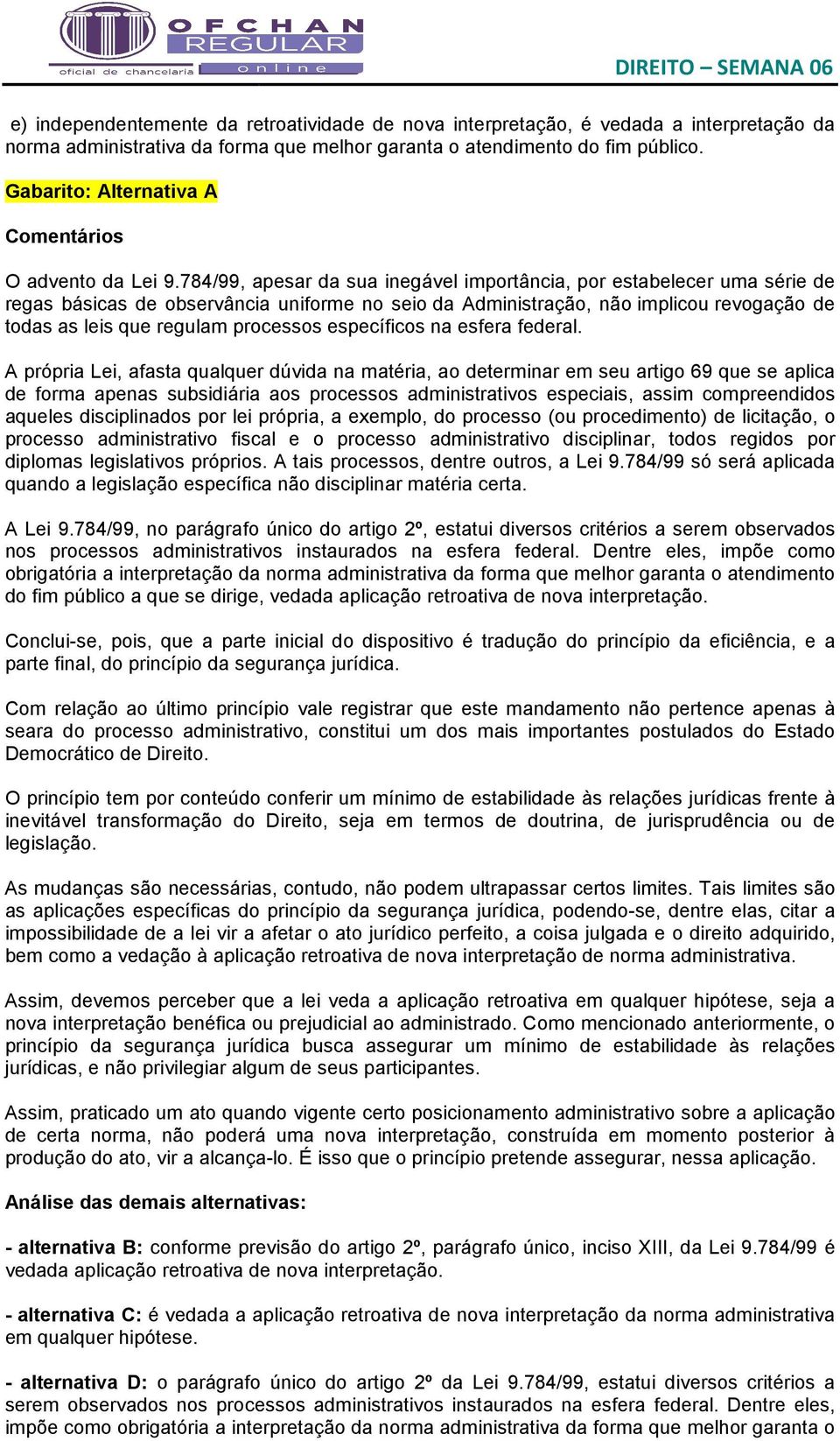 OFCHAN REGULAR
oficial de chancelaria
online

DIREITO – SEMANA 06

e) independentemente da retroatividade de nova interpretação, é vedada a interpretação da norma administrativa da forma que melhor garanta o atendimento do fim público.

Gabarito: Alternativa A

Comentários

O advento da Lei 9.784/99, apesar da sua inegável importância, por estabelecer uma série de regas básicas de observância uniforme no seio da Administração, não implicou revogação de todas as leis que regulam processos específicos na esfera federal.

A própria Lei, afasta qualquer dúvida na matéria, ao determinar em seu artigo 69 que se aplica de forma apenas subsidiária aos processos administrativos especiais, assim compreendidos aqueles disciplinados por lei própria, a exemplo, do processo (ou procedimento) de licitação, o processo administrativo fiscal e o processo administrativo disciplinar, todos regidos por diplomas legislativos próprios. A tais processos, dentre outros, a Lei 9.784/99 só será aplicada quando a legislação específica não disciplinar matéria certa.

A Lei 9.784/99, no parágrafo único do artigo 2º, estatui diversos critérios a serem observados nos processos administrativos instaurados na esfera federal. Dentre eles, impõe como obrigatória a interpretação da norma administrativa da forma que melhor garanta o atendimento do fim público a que se dirige, vedada aplicação retroativa de nova interpretação.

Conclui-se, pois, que a parte inicial do dispositivo é tradução do princípio da eficiência, e a parte final, do princípio da segurança jurídica.

Com relação ao último princípio vale registrar que este mandamento não pertence apenas à seara do processo administrativo, constitui um dos mais importantes postulados do Estado Democrático de Direito.

O princípio tem por conteúdo conferir um mínimo de estabilidade às relações jurídicas frente à inevitável transformação do Direito, seja em termos de doutrina, de jurisprudência ou de legislação.

As mudanças são necessárias, contudo, não podem ultrapassar certos limites. Tais limites são as aplicações específicas do princípio da segurança jurídica, podendo-se, dentre elas, citar a impossibilidade de a lei vir a afetar o ato jurídico perfeito, a coisa julgada e o direito adquirido, bem como a vedação à aplicação retroativa de nova interpretação de norma administrativa.

Assim, devemos perceber que a lei veda a aplicação retroativa em qualquer hipótese, seja a nova interpretação benéfica ou prejudicial ao administrado. Como mencionado anteriormente, o princípio da segurança jurídica busca assegurar um mínimo de estabilidade às relações jurídicas, e não privilegiar algum de seus participantes.

Assim, praticado um ato quando vigente certo posicionamento administrativo sobre a aplicação de certa norma, não poderá uma nova interpretação, construída em momento posterior à produção do ato, vir a alcança-lo. É isso que o princípio pretende assegurar, nessa aplicação.

Análise das demais alternativas:

- alternativa B: conforme previsão do artigo 2º, parágrafo único, inciso XIII, da Lei 9.784/99 é vedada aplicação retroativa de nova interpretação.

- alternativa C: é vedada a aplicação retroativa de nova interpretação da norma administrativa em qualquer hipótese.

- alternativa D: o parágrafo único do artigo 2º da Lei 9.784/99, estatui diversos critérios a serem observados nos processos administrativos instaurados na esfera federal. Dentre eles, impõe como obrigatória a interpretação da norma administrativa da forma que melhor garanta o